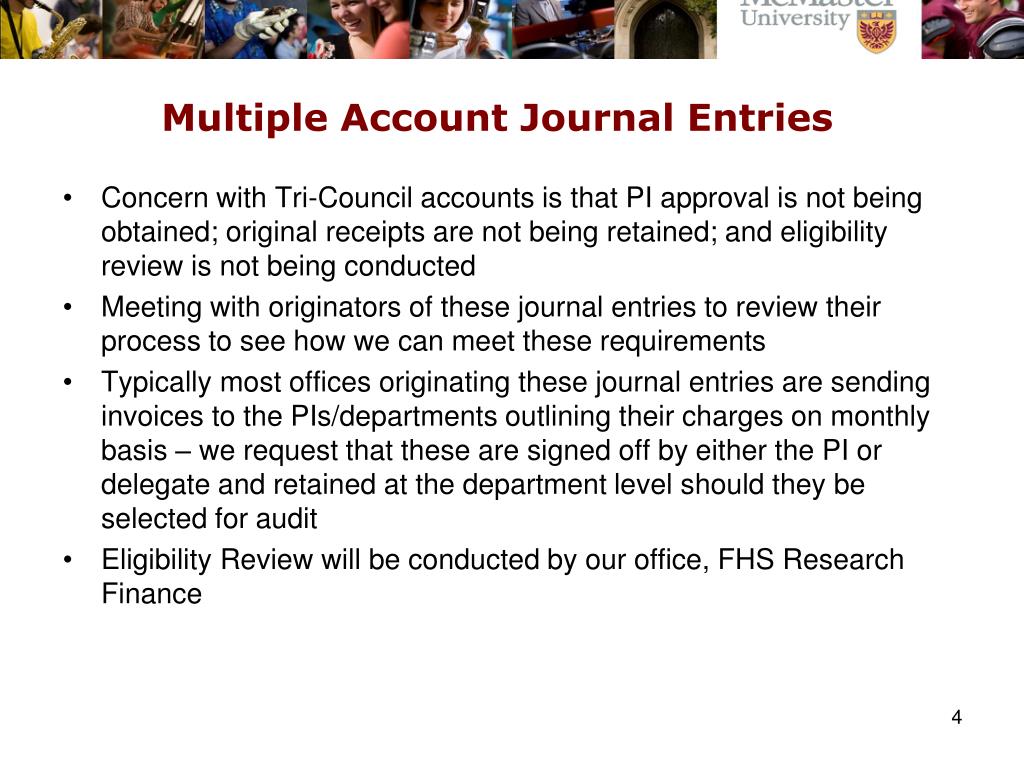 McMaster University

Multiple Account Journal Entries

• Concern with Tri-Council accounts is that PI approval is not being obtained; original receipts are not being retained; and eligibility review is not being conducted

• Meeting with originators of these journal entries to review their process to see how we can meet these requirements

• Typically most offices originating these journal entries are sending invoices to the PIs/departments outlining their charges on monthly basis – we request that these are signed off by either the PI or delegate and retained at the department level should they be selected for audit

• Eligibility Review will be conducted by our office, FHS Research Finance

4